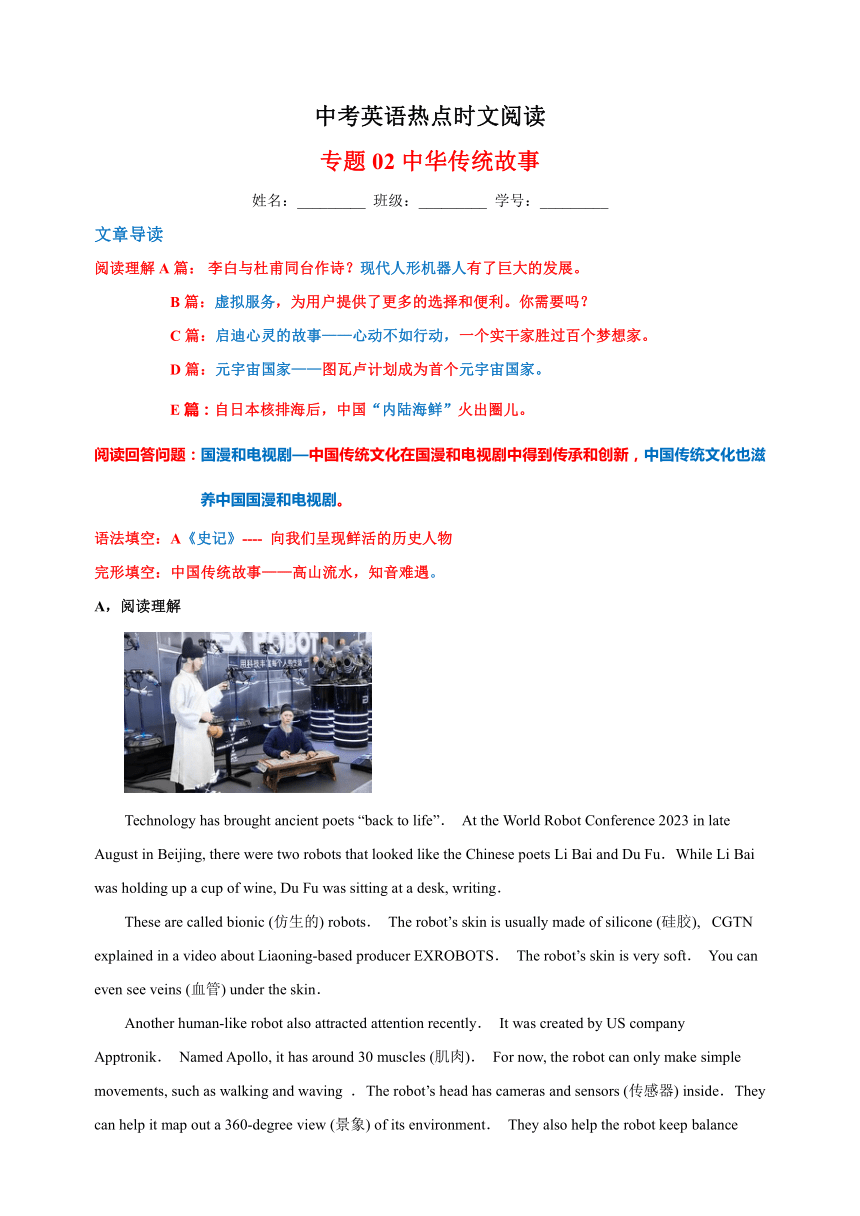 中考英语热点时文阅读

专题 02 中华传统故事

姓名：_________ 班级：_________ 学号：_________

文章导读

阅读理解 A 篇： 李白与杜甫同台作诗？现代人形机器人有了巨大的发展。

B 篇：虚拟服务，为用户提供了更多的选择和便利。你需要吗？

C 篇：启迪心灵的故事——心动不如行动，一个实干家胜过百个梦想家。

D 篇：元宇宙国家——图瓦卢计划成为首个元宇宙国家。

E 篇：自日本核排海后，中国“内陆海鲜”火出圈儿。

阅读回答问题：国漫和电视剧—中国传统文化在国漫和电视剧中得到传承和创新，中国传统文化也滋养中国国漫和电视剧。

语法填空：A《史记》---- 向我们呈现鲜活的历史人物

完形填空：中国传统故事——高山流水，知音难遇。

A，阅读理解

ROBOT

Technology has brought ancient poets “back to life”. At the World Robot Conference 2023 in late August in Beijing, there were two robots that looked like the Chinese poets Li Bai and Du Fu. While Li Bai was holding up a cup of wine, Du Fu was sitting at a desk, writing.

These are called bionic (仿生的) robots. The robot’s skin is usually made of silicone (硅胶), CGTN explained in a video about Liaoning-based producer EXROBOTS. The robot’s skin is very soft. You can even see veins (血管) under the skin.

Another human-like robot also attracted attention recently. It was created by US company Apptronik. Named Apollo, it has around 30 muscles (肌肉). For now, the robot can only make simple movements, such as walking and waving . The robot’s head has cameras and sensors (传感器) inside. They can help it map out a 360-degree view (景象) of its environment. They also help the robot keep balance